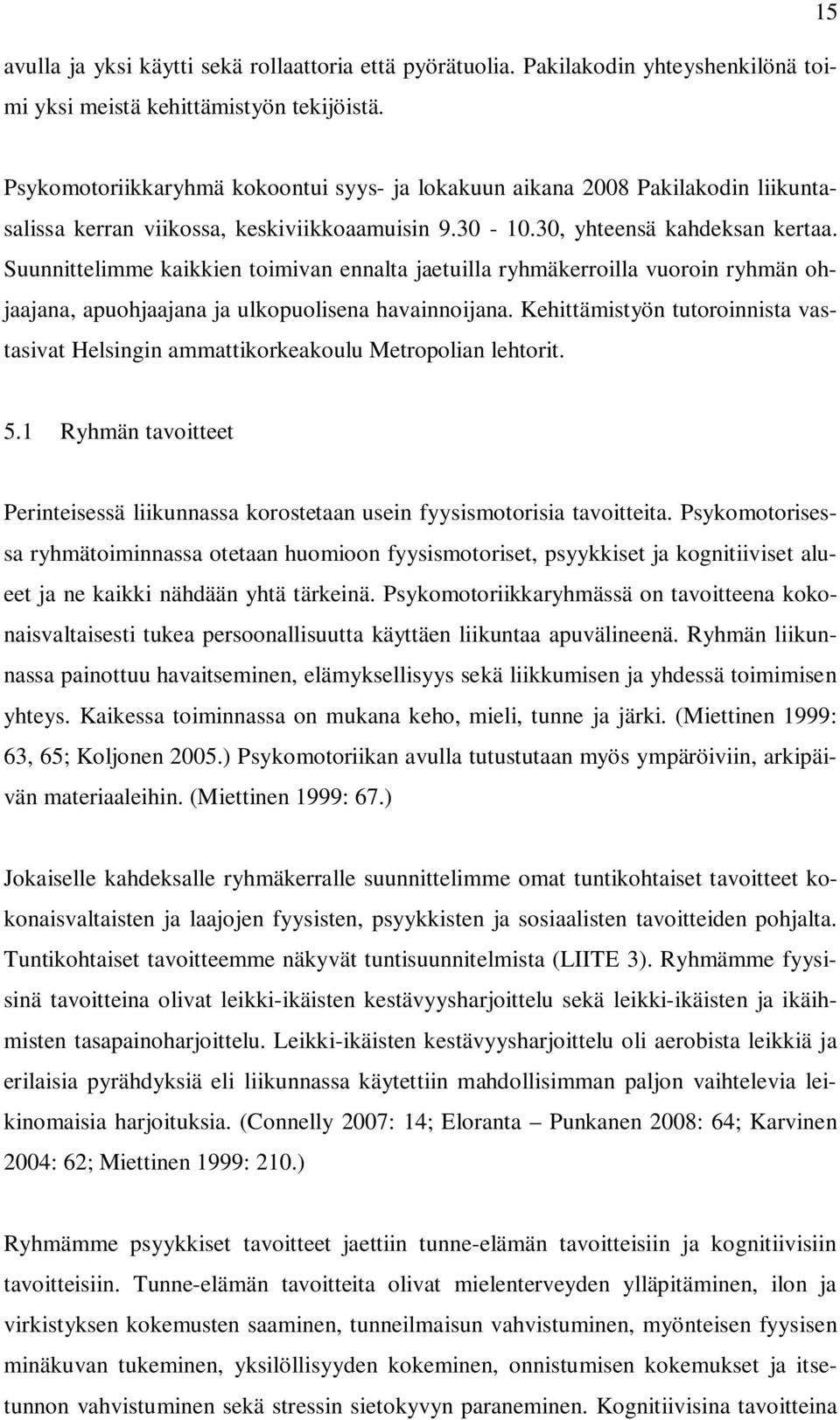 15

avulla ja yksi käytti sekä rollaattoria että pyörätuolia. Pakilakodin yhteyshenkilönä toimi yksi meistä kehittämistyön tekijöistä.

Psykomotoriikkaryhmä kokoontui syys- ja lokakuun aikana 2008 Pakilakodin liikuntasalissa kerran viikossa, keskiviikkoaamuisin 9.30 - 10.30, yhteensä kahdeksan kertaa. Suunnittelimme kaikkien toimivan ennalta jaetuilla ryhmäkerroilla vuoroin ryhmän ohjaajana, apuohjaajana ja ulkopuolisena havainnoijana. Kehittämistyön tutoroinnista vastasivat Helsingin ammattikorkeakoulu Metropolian lehtorit.

5.1 Ryhmän tavoitteet

Perinteisessä liikunnassa korostetaan usein fyysismotorisia tavoitteita. Psykomotorisessa ryhmätoiminnassa otetaan huomioon fyysismotoriset, psyykkiset ja kognitiiviset alueet ja ne kaikki nähdään yhtä tärkeinä. Psykomotoriikkaryhmässä on tavoitteena kokonaisvaltaisesti tukea persoonallisuutta käyttäen liikuntaa apuvälineenä. Ryhmän liikunnassa painottuu havaitseminen, elämyksellisyys sekä liikkumisen ja yhdessä toimimisen yhteys. Kaikessa toiminnassa on mukana keho, mieli, tunne ja järki. (Miettinen 1999: 63, 65; Koljonen 2005.) Psykomotoriikan avulla tutustutaan myös ympäröiviin, arkipäivän materiaaleihin. (Miettinen 1999: 67.)

Jokaiselle kahdeksalle ryhmäkerralle suunnittelimme omat tuntikohtaiset tavoitteet kokonaisvaltaisten ja laajojen fyysisten, psyykkisten ja sosiaalisten tavoitteiden pohjalta. Tuntikohtaiset tavoitteemme näkyvät tuntisuunnitelmista (LIITE 3). Ryhmämme fyysisinä tavoitteina olivat leikki-ikäisten kestävyysharjoittelu sekä leikki-ikäisten ja ikäihmisten tasapainoharjoittelu. Leikki-ikäisten kestävyysharjoittelu oli aerobista leikkiä ja erilaisia pyrähdyksiä eli liikunnassa käytettiin mahdollisimman paljon vaihtelevia leikinomaisia harjoituksia. (Connelly 2007: 14; Eloranta – Punkanen 2008: 64; Karvinen 2004: 62; Miettinen 1999: 210.)

Ryhmämme psyykkiset tavoitteet jaettiin tunne-elämän tavoitteisiin ja kognitiivisiin tavoitteisiin. Tunne-elämän tavoitteita olivat mielenterveyden ylläpitäminen, ilon ja virkistyksen kokemusten saaminen, tunneilmaisun vahvistuminen, myönteisen fyysisen minäkuvan tukeminen, yksilöllisyyden kokeminen, onnistumisen kokemukset ja itsetunnon vahvistuminen sekä stressin sietokyvyn paraneminen. Kognitiivisina tavoitteina